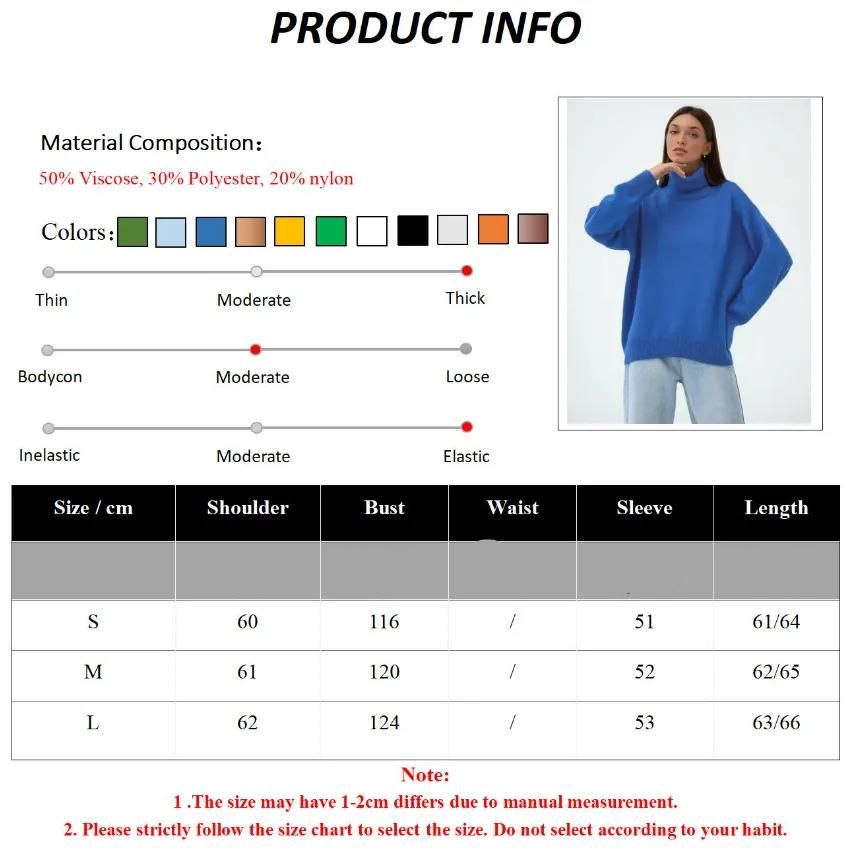 PRODUCT INFO

Material Composition：
50% Viscose, 30% Polyester, 20% nylon

Colors:

Thin Moderate Thick

Bodycon Moderate Loose

Inelastic Moderate Elastic

| Size / cm | Shoulder | Bust | Waist | Sleeve | Length |
|---|---|---|---|---|---|
| | | | | | |
| S | 60 | 116 | / | 51 | 61/64 |
| M | 61 | 120 | / | 52 | 62/65 |
| L | 62 | 124 | / | 53 | 63/66 |

Note:
1 .The size may have 1-2cm differs due to manual measurement.
2. Please strictly follow the size chart to select the size. Do not select according to your habit.